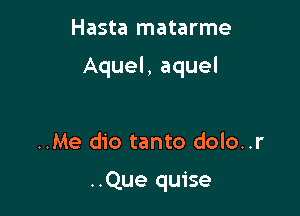 Hasta matarme

Aquel, aquel

..Me dio tanto dolo..r

..Que quise